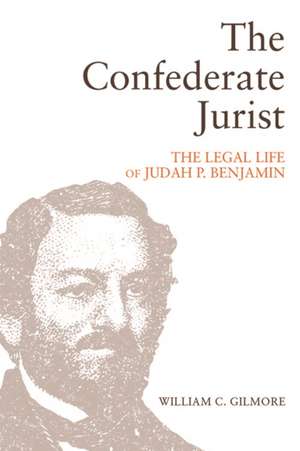 The Confederate Jurist

THE LEGAL LIFE OF JUDAH P. BENJAMIN

WILLIAM C. GILMORE